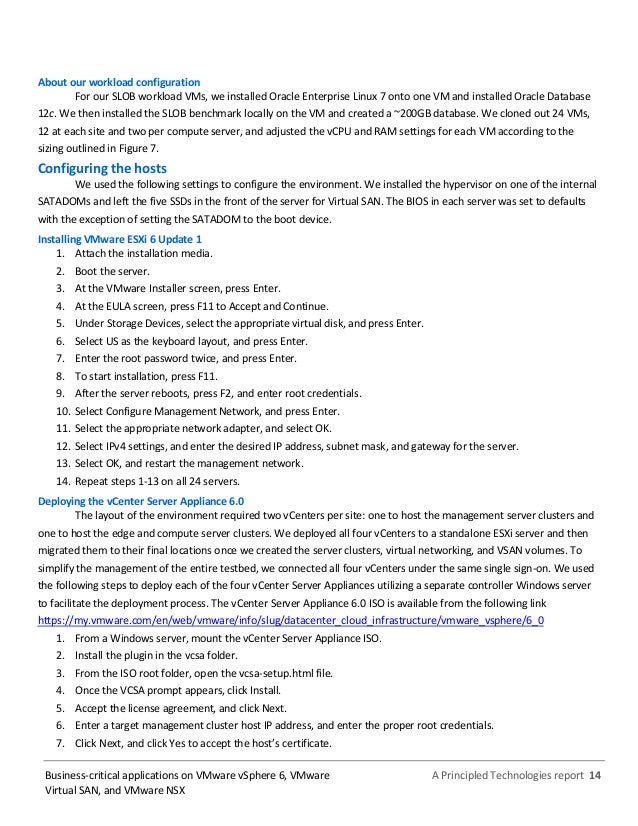 About our workload configuration

For our SLOB workload VMs, we installed Oracle Enterprise Linux 7 onto one VM and installed Oracle Database 12c. We then installed the SLOB benchmark locally on the VM and created a ~200GB database. We cloned out 24 VMs, 12 at each site and two per compute server, and adjusted the vCPU and RAM settings for each VM according to the sizing outlined in Figure 7.

Configuring the hosts

We used the following settings to configure the environment. We installed the hypervisor on one of the internal SATADOMs and left the five SSDs in the front of the server for Virtual SAN. The BIOS in each server was set to defaults with the exception of setting the SATADOM to the boot device.

Installing VMware ESXi 6 Update 1

1. Attach the installation media.
2. Boot the server.
3. At the VMware Installer screen, press Enter.
4. At the EULA screen, press F11 to Accept and Continue.
5. Under Storage Devices, select the appropriate virtual disk, and press Enter.
6. Select US as the keyboard layout, and press Enter.
7. Enter the root password twice, and press Enter.
8. To start installation, press F11.
9. After the server reboots, press F2, and enter root credentials.
10. Select Configure Management Network, and press Enter.
11. Select the appropriate network adapter, and select OK.
12. Select IPv4 settings, and enter the desired IP address, subnet mask, and gateway for the server.
13. Select OK, and restart the management network.
14. Repeat steps 1-13 on all 24 servers.

Deploying the vCenter Server Appliance 6.0

The layout of the environment required two vCenters per site: one to host the management server clusters and one to host the edge and compute server clusters. We deployed all four vCenters to a standalone ESXi server and then migrated them to their final locations once we created the server clusters, virtual networking, and VSAN volumes. To simplify the management of the entire testbed, we connected all four vCenters under the same single sign-on. We used the following steps to deploy each of the four vCenter Server Appliances utilizing a separate controller Windows server to facilitate the deployment process. The vCenter Server Appliance 6.0 ISO is available from the following link https://my.vmware.com/en/web/vmware/info/slug/datacenter_cloud_infrastructure/vmware_vsphere/6_0

1. From a Windows server, mount the vCenter Server Appliance ISO.
2. Install the plugin in the vcsa folder.
3. From the ISO root folder, open the vcsa-setup.html file.
4. Once the VCSA prompt appears, click Install.
5. Accept the license agreement, and click Next.
6. Enter a target management cluster host IP address, and enter the proper root credentials.
7. Click Next, and click Yes to accept the host's certificate.

Business-critical applications on VMware vSphere 6, VMware Virtual SAN, and VMware NSX

A Principled Technologies report 14